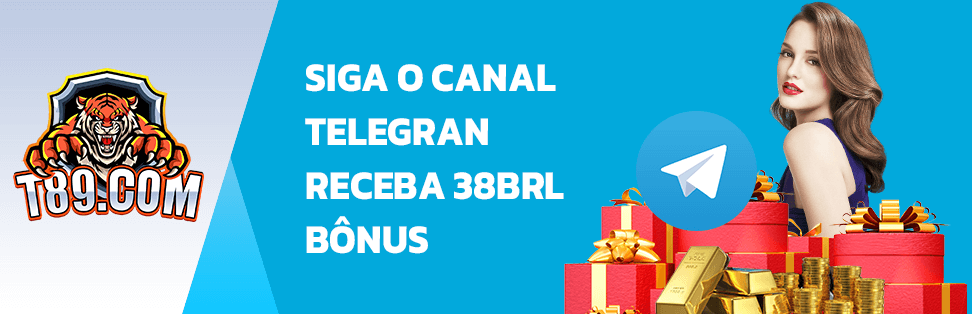 T89.COM

SIGA O CANAL
TELEGRAN
RECEBA 38BRL
BÔNUS